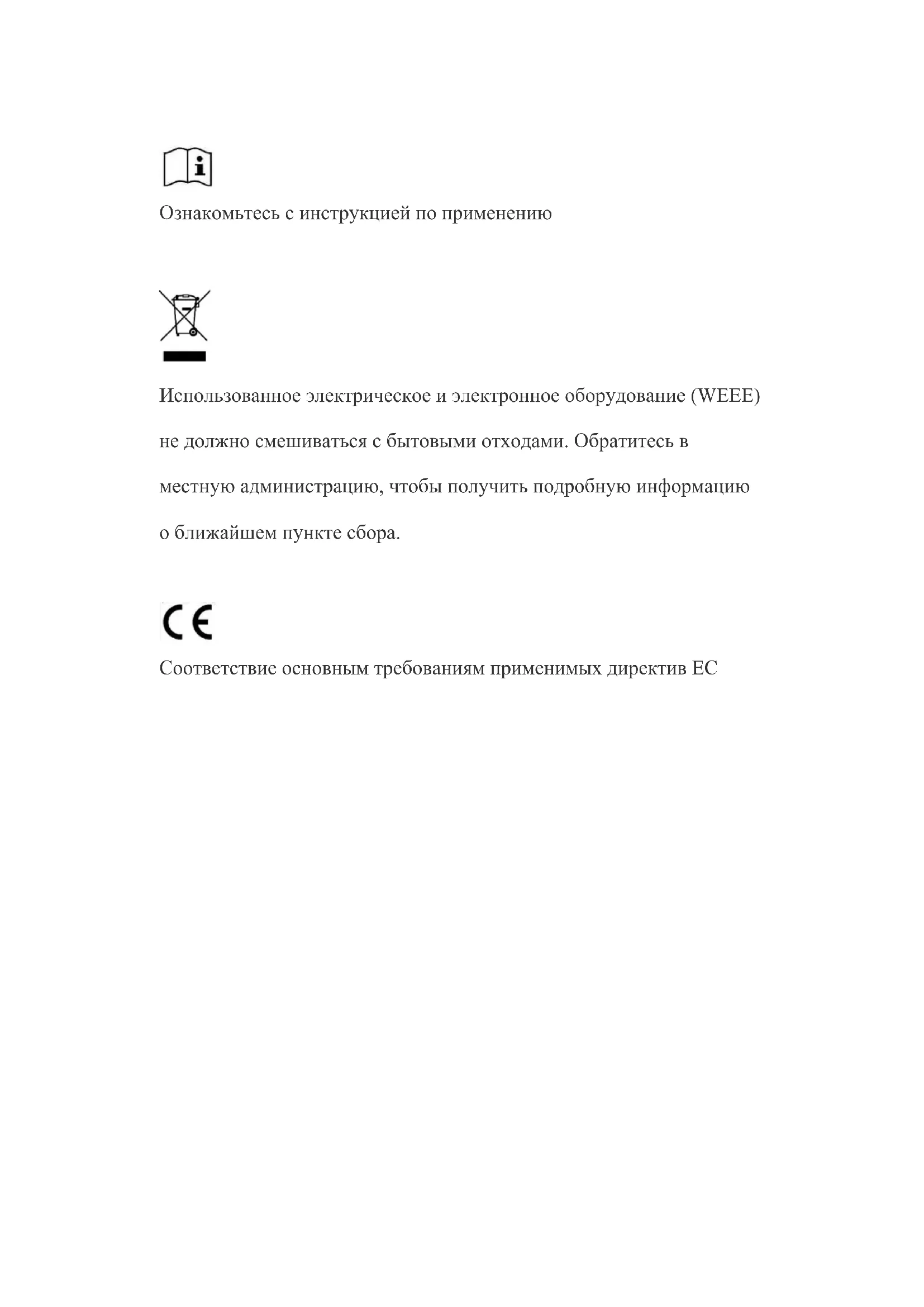 Ознакомьтесь с инструкцией по применению

Использованное электрическое и электронное оборудование (WEEE) не должно смешиваться с бытовыми отходами. Обратитесь в местную администрацию, чтобы получить подробную информацию о ближайшем пункте сбора.

CE

Соответствие основным требованиям применимых директив ЕС